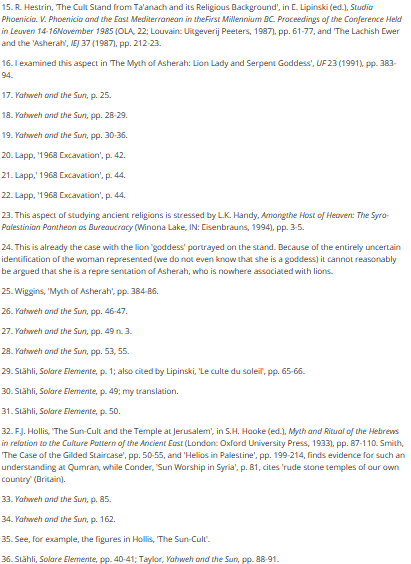 15. R. Hestrin, 'The Cult Stand from Ta'anach and its Religious Background', in E. Lipinski (ed.), Studia Phoenicia. V. Phoenicia and the East Mediterranean in theFirst Millennium BC. Proceedings of the Conference Held in Leuven 14-16November 1985 (OLA, 22; Louvain: Uitgeverij Peeters, 1987), pp. 61-77, and 'The Lachish Ewer and the 'Asherah', IEJ 37 (1987), pp. 212-23.

16. I examined this aspect in 'The Myth of Asherah: Lion Lady and Serpent Goddess', UF 23 (1991), pp. 383-94.

17. Yahweh and the Sun, p. 25.

18. Yahweh and the Sun, pp. 28-29.

19. Yahweh and the Sun, pp. 30-36.

20. Lapp, '1968 Excavation', p. 42.

21. Lapp,' 1968 Excavation', p. 44.

22. Lapp, '1968 Excavation', p. 44.

23. This aspect of studying ancient religions is stressed by L.K. Handy, Amongthe Host of Heaven: The Syro-Palestinian Pantheon as Bureaucracy (Winona Lake, IN: Eisenbrauns, 1994), pp. 3-5.

24. This is already the case with the lion 'goddess' portrayed on the stand. Because of the entirely uncertain identification of the woman represented (we do not even know that she is a goddess) it cannot reasonably be argued that she is a repre sentation of Asherah, who is nowhere associated with lions.

25. Wiggins, 'Myth of Asherah', pp. 384-86.

26. Yahweh and the Sun, pp. 46-47.

27. Yahweh and the Sun, pp. 49 n. 3.

28. Yahweh and the Sun, pp. 53, 55.

29. Stähli, Solare Elemente, p. 1; also cited by Lipinski, 'Le culte du soleil', pp. 65-66.

30. Stähli, Solare Elemente, p. 49; my translation.

31. Stähli, Solare Elemente, p. 50.

32. F.J. Hollis, 'The Sun-Cult and the Temple at Jerusalem', in S.H. Hooke (ed.), Myth and Ritual of the Hebrews in relation to the Culture Pattern of the Ancient East (London: Oxford University Press, 1933), pp. 87-110. Smith, 'The Case of the Gilded Staircase', pp. 50-55, and 'Helios in Palestine', pp. 199-214, finds evidence for such an understanding at Qumran, while Conder, 'Sun Worship in Syria', p. 81, cites 'rude stone temples of our own country' (Britain).

33. Yahweh and the Sun, p. 85.

34. Yahweh and the Sun, p. 162.

35. See, for example, the figures in Hollis, 'The Sun-Cult'.

36. Stähli, Solare Elemente, pp. 40-41; Taylor, Yahweh and the Sun, pp. 88-91.